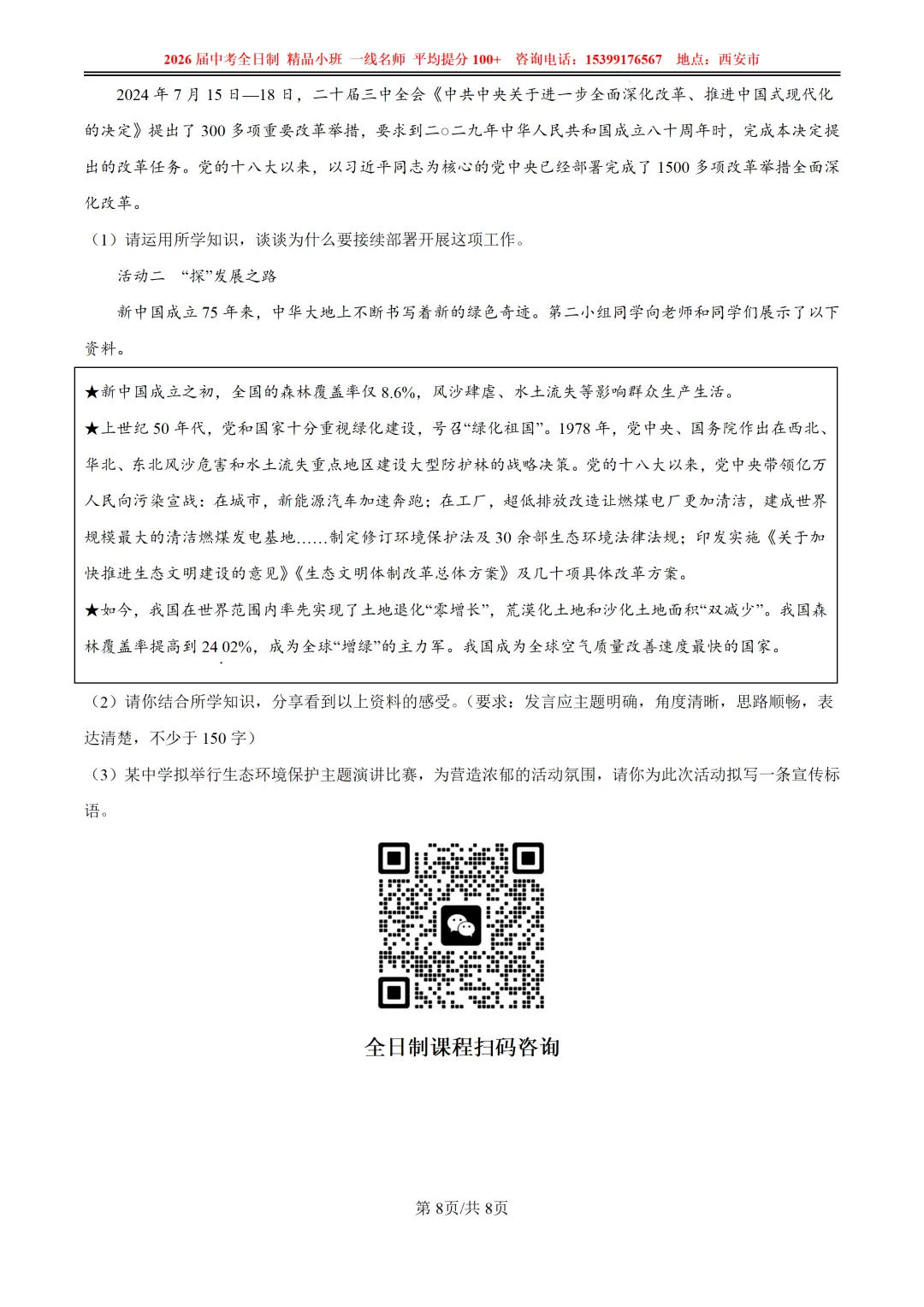 2026 届中考全日制 精品小班 一线名师 平均提分 100+ 咨询电话：15399176567 地点：西安市

2024 年 7 月 15 日—18 日，二十届三中全会《中共中央关于进一步全面深化改革、推进中国式现代化的决定》提出了 300 多项重要改革举措，要求到二○二九年中华人民共和国成立八十周年时，完成本决定提出的改革任务。党的十八大以来，以习近平同志为核心的党中央已经部署完成了 1500 多项改革举措全面深化改革。

（1）请运用所学知识，谈谈为什么要接续部署开展这项工作。

活动二 “探”发展之路

新中国成立 75 年来，中华大地上不断书写着新的绿色奇迹。第二小组同学向老师和同学们展示了以下资料。

★新中国成立之初，全国的森林覆盖率仅 8.6%，风沙肆虐、水土流失等影响群众生产生活。

★上世纪 50 年代，党和国家十分重视绿化建设，号召“绿化祖国”。1978 年，党中央、国务院作出在西北、华北、东北风沙危害和水土流失重点地区建设大型防护林的战略决策。党的十八大以来，党中央带领亿万人民向污染宣战：在城市，新能源汽车加速奔跑；在工厂，超低排放改造让燃煤电厂更加清洁，建成世界规模最大的清洁燃煤发电基地……制定修订环境保护法及 30 余部生态环境法律法规；印发实施《关于加快推进生态文明建设的意见》《生态文明体制改革总体方案》及几十项具体改革方案。

★如今，我国在世界范围内率先实现了土地退化“零增长”，荒漠化土地和沙化土地面积“双减少”。我国森林覆盖率提高到 24.02%，成为全球“增绿”的主力军。我国成为全球空气质量改善速度最快的国家。

（2）请你结合所学知识，分享看到以上资料的感受。（要求：发言应主题明确，角度清晰，思路顺畅，表达清楚，不少于 150 字）

（3）某中学拟举行生态环境保护主题演讲比赛，为营造浓郁的活动氛围，请你为此次活动拟写一条宣传标语。

全日制课程扫码咨询

第 8页/共 8页